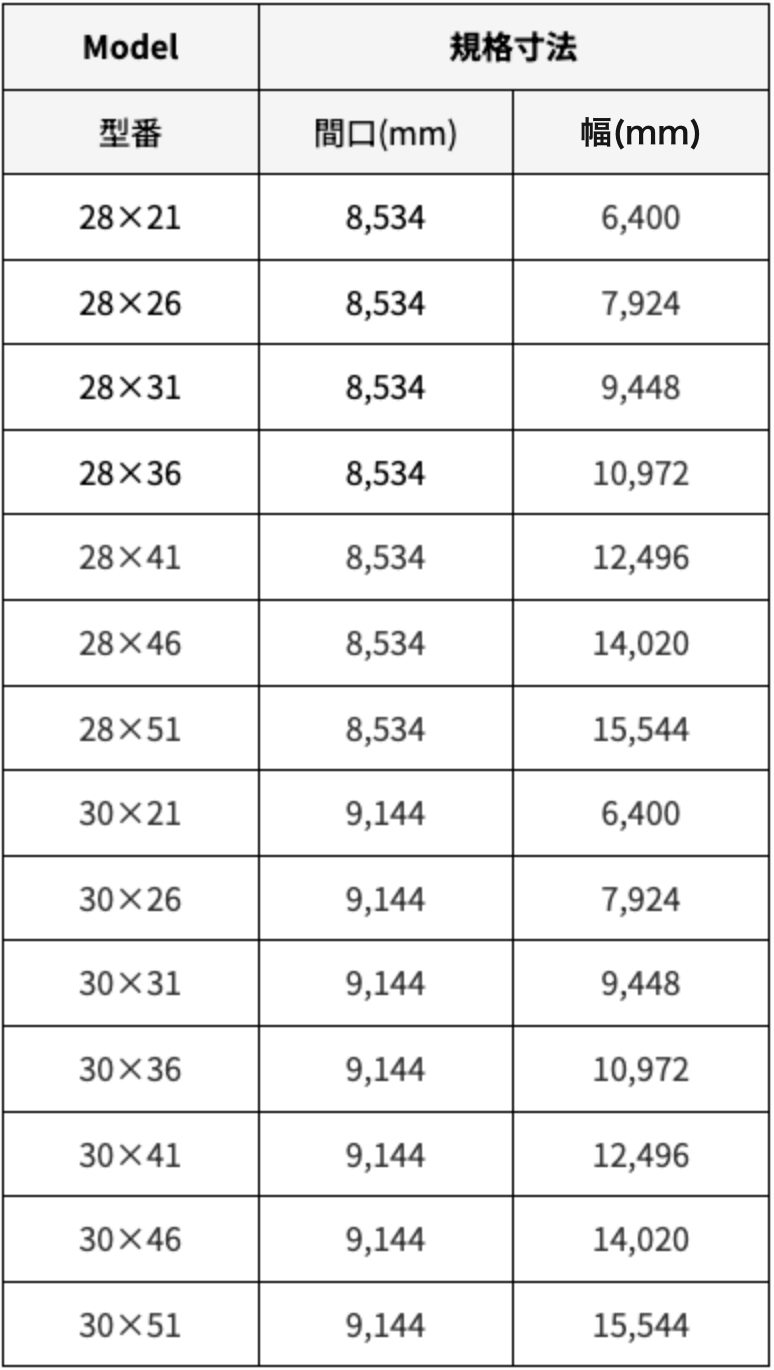 | Model | 規格寸法 | |
|---|---|---|
| 型番 | 間口(mm) | 幅(mm) |
| 28×21 | 8,534 | 6,400 |
| 28×26 | 8,534 | 7,924 |
| 28×31 | 8,534 | 9,448 |
| 28×36 | 8,534 | 10,972 |
| 28×41 | 8,534 | 12,496 |
| 28×46 | 8,534 | 14,020 |
| 28×51 | 8,534 | 15,544 |
| 30×21 | 9,144 | 6,400 |
| 30×26 | 9,144 | 7,924 |
| 30×31 | 9,144 | 9,448 |
| 30×36 | 9,144 | 10,972 |
| 30×41 | 9,144 | 12,496 |
| 30×46 | 9,144 | 14,020 |
| 30×51 | 9,144 | 15,544 |